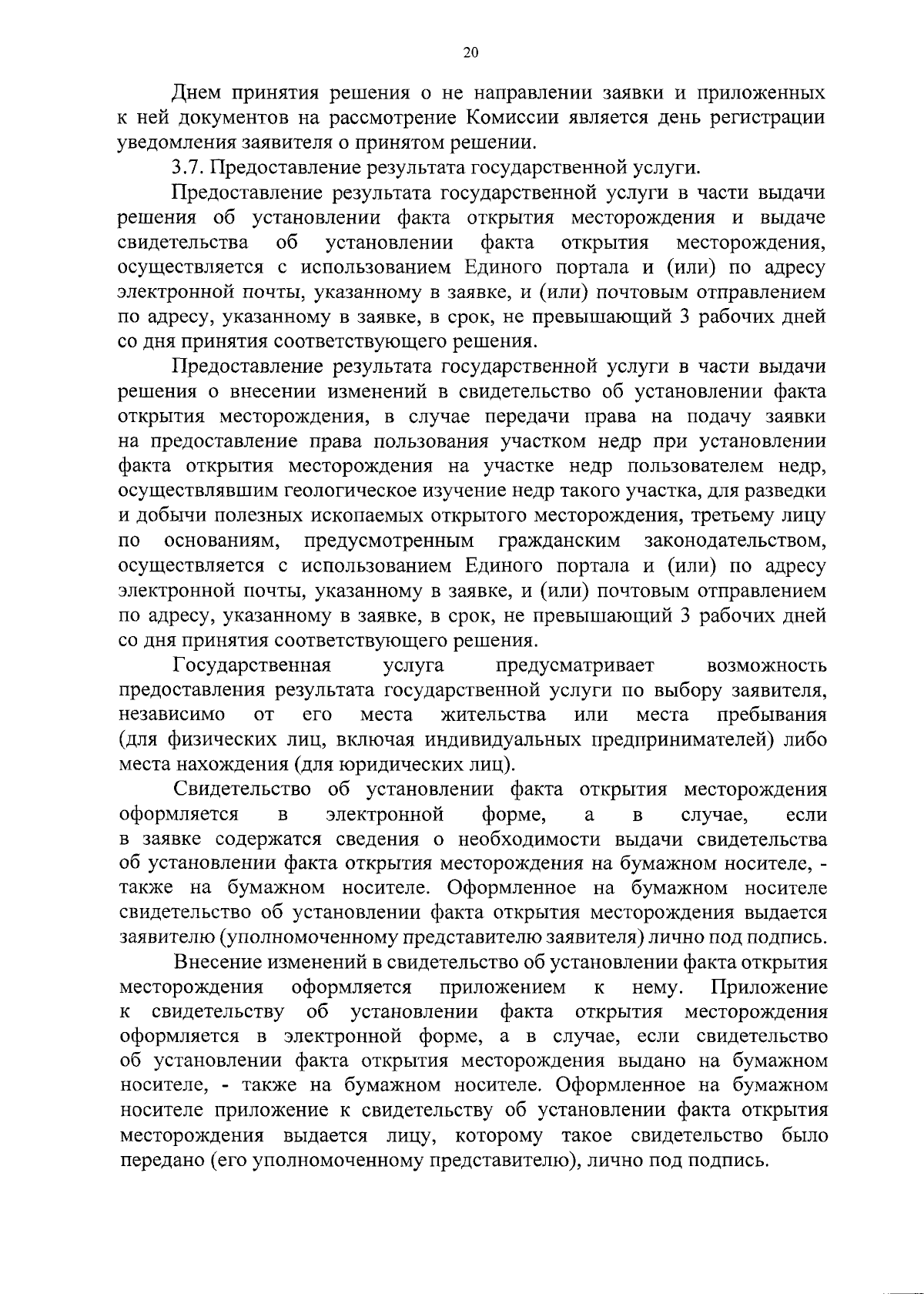 20

Днем принятия решения о не направлении заявки и приложенных к ней документов на рассмотрение Комиссии является день регистрации уведомления заявителя о принятом решении.

3.7. Предоставление результата государственной услуги.

Предоставление результата государственной услуги в части выдачи решения об установлении факта открытия месторождения и выдаче свидетельства об установлении факта открытия месторождения, осуществляется с использованием Единого портала и (или) по адресу электронной почты, указанному в заявке, и (или) почтовым отправлением по адресу, указанному в заявке, в срок, не превышающий 3 рабочих дней со дня принятия соответствующего решения.

Предоставление результата государственной услуги в части выдачи решения о внесении изменений в свидетельство об установлении факта открытия месторождения, в случае передачи права на подачу заявки на предоставление права пользования участком недр при установлении факта открытия месторождения на участке недр пользователем недр, осуществлявшим геологическое изучение недр такого участка, для разведки и добычи полезных ископаемых открытого месторождения, третьему лицу по основаниям, предусмотренным гражданским законодательством, осуществляется с использованием Единого портала и (или) по адресу электронной почты, указанному в заявке, и (или) почтовым отправлением по адресу, указанному в заявке, в срок, не превышающий 3 рабочих дней со дня принятия соответствующего решения.

Государственная услуга предусматривает возможность предоставления результата государственной услуги по выбору заявителя, независимо от его места жительства или места пребывания (для физических лиц, включая индивидуальных предпринимателей) либо места нахождения (для юридических лиц).

Свидетельство об установлении факта открытия месторождения оформляется в электронной форме, а в случае, если в заявке содержатся сведения о необходимости выдачи свидетельства об установлении факта открытия месторождения на бумажном носителе, - также на бумажном носителе. Оформленное на бумажном носителе свидетельство об установлении факта открытия месторождения выдается заявителю (уполномоченному представителю заявителя) лично под подпись.

Внесение изменений в свидетельство об установлении факта открытия месторождения оформляется приложением к нему. Приложение к свидетельству об установлении факта открытия месторождения оформляется в электронной форме, а в случае, если свидетельство об установлении факта открытия месторождения выдано на бумажном носителе, - также на бумажном носителе. Оформленное на бумажном носителе приложение к свидетельству об установлении факта открытия месторождения выдается лицу, которому такое свидетельство было передано (его уполномоченному представителю), лично под подпись.